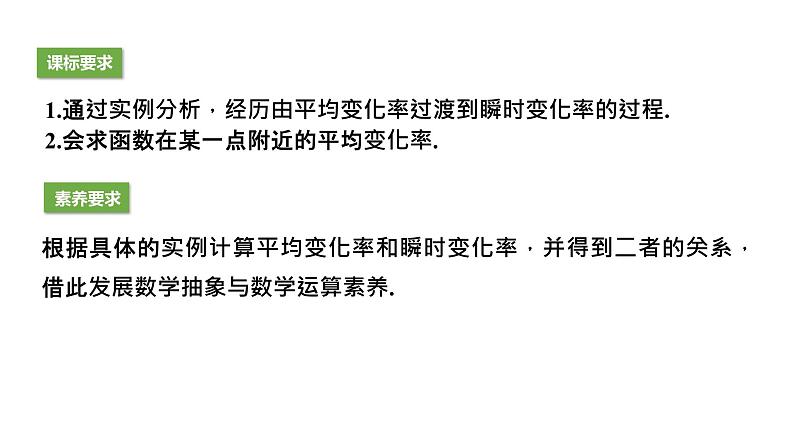 课标要求

1.通过实例分析，经历由平均变化率过渡到瞬时变化率的过程.
2.会求函数在某一点附近的平均变化率.

素养要求

根据具体的实例计算平均变化率和瞬时变化率，并得到二者的关系，借此发展数学抽象与数学运算素养.